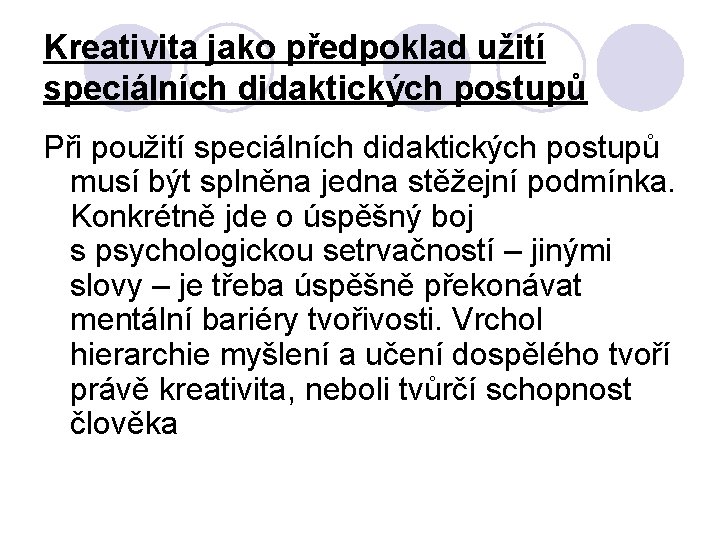 Kreativita jako předpoklad užití speciálních didaktických postupů

Při použití speciálních didaktických postupů musí být splněna jedna stěžejní podmínka. Konkrétně jde o úspěšný boj s psychologickou setrvačností – jinými slovy – je třeba úspěšně překonávat mentální bariéry tvořivosti. Vrchol hierarchie myšlení a učení dospělého tvoří právě kreativita, neboli tvůrčí schopnost člověka